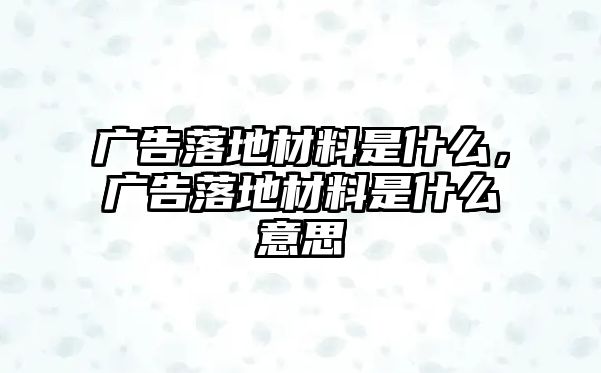 广告落地材料是什么，广告落地材料是什么意思